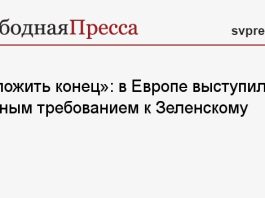 бодная Пресса

svpre

ложить конец»: в Европе выступил
ным требованием к Зеленскому